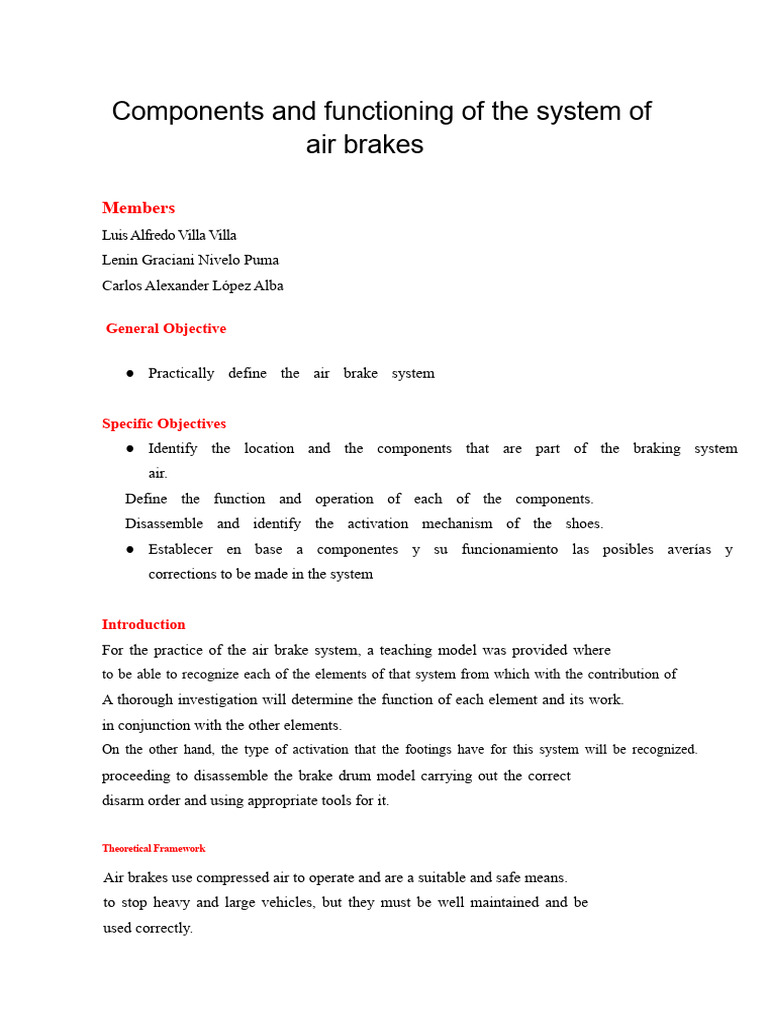 Components and functioning of the system of air brakes

Members
Luis Alfredo Villa Villa
Lenin Graciani Nivelo Puma
Carlos Alexander López Alba

General Objective

• Practically define the air brake system

Specific Objectives
• Identify the location and the components that are part of the braking system air.
Define the function and operation of each of the components.
Disassemble and identify the activation mechanism of the shoes.
• Establecer en base a componentes y su funcionamiento las posibles averías y corrections to be made in the system

Introduction
For the practice of the air brake system, a teaching model was provided where to be able to recognize each of the elements of that system from which with the contribution of A thorough investigation will determine the function of each element and its work. in conjunction with the other elements. On the other hand, the type of activation that the footings have for this system will be recognized. proceeding to disassemble the brake drum model carrying out the correct disarm order and using appropriate tools for it.

Theoretical Framework

Air brakes use compressed air to operate and are a suitable and safe means. to stop heavy and large vehicles, but they must be well maintained and be used correctly.